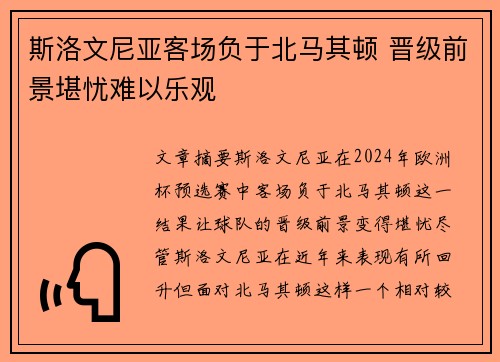 斯洛文尼亚客场负于北马其顿 晋级前景堪忧难以乐观

文章摘要斯洛文尼亚在2024年欧洲杯预选赛中客场负于北马其顿这一结果让球队的晋级前景变得堪忧尽管斯洛文尼亚在近年来表现有所回升但面对北马其顿这样一个相对较